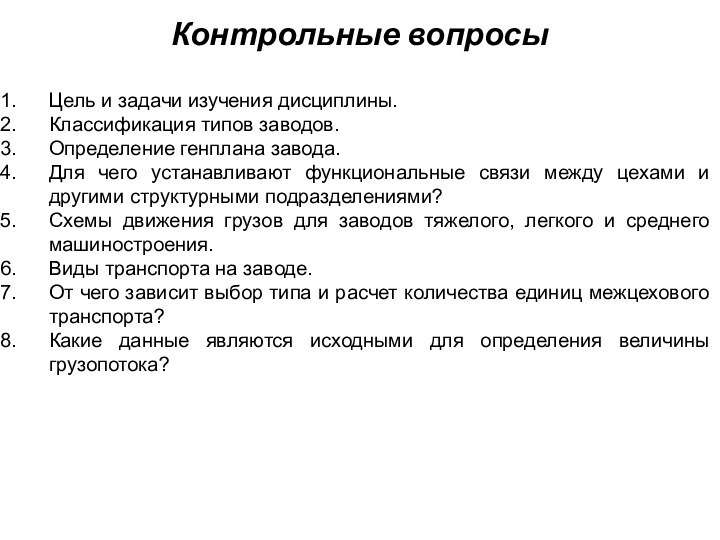 Контрольные вопросы

1. Цель и задачи изучения дисциплины.
2. Классификация типов заводов.
3. Определение генплана завода.
4. Для чего устанавливают функциональные связи между цехами и другими структурными подразделениями?
5. Схемы движения грузов для заводов тяжелого, легкого и среднего машиностроения.
6. Виды транспорта на заводе.
7. От чего зависит выбор типа и расчет количества единиц межцехового транспорта?
8. Какие данные являются исходными для определения величины грузопотока?